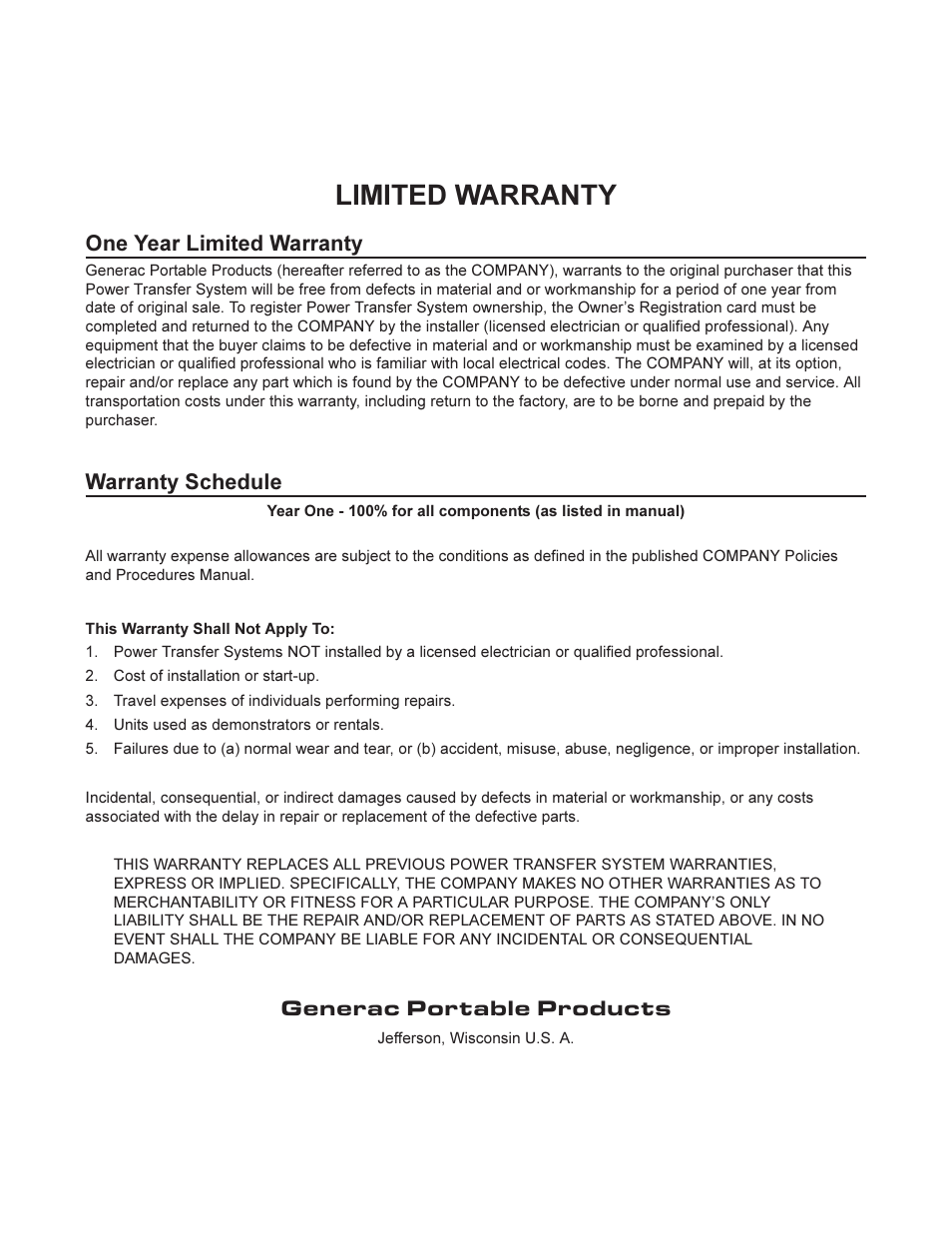 LIMITED WARRANTY

One Year Limited Warranty

Generac Portable Products (hereafter referred to as the COMPANY), warrants to the original purchaser that this Power Transfer System will be free from defects in material and or workmanship for a period of one year from date of original sale. To register Power Transfer System ownership, the Owner's Registration card must be completed and returned to the COMPANY by the installer (licensed electrician or qualified professional). Any equipment that the buyer claims to be defective in material and or workmanship must be examined by a licensed electrician or qualified professional who is familiar with local electrical codes. The COMPANY will, at its option, repair and/or replace any part which is found by the COMPANY to be defective under normal use and service. All transportation costs under this warranty, including return to the factory, are to be borne and prepaid by the purchaser.

Warranty Schedule

Year One - 100% for all components (as listed in manual)

All warranty expense allowances are subject to the conditions as defined in the published COMPANY Policies and Procedures Manual.

This Warranty Shall Not Apply To:
1. Power Transfer Systems NOT installed by a licensed electrician or qualified professional.
2. Cost of installation or start-up.
3. Travel expenses of individuals performing repairs.
4. Units used as demonstrators or rentals.
5. Failures due to (a) normal wear and tear, or (b) accident, misuse, abuse, negligence, or improper installation.

Incidental, consequential, or indirect damages caused by defects in material or workmanship, or any costs associated with the delay in repair or replacement of the defective parts.

THIS WARRANTY REPLACES ALL PREVIOUS POWER TRANSFER SYSTEM WARRANTIES, EXPRESS OR IMPLIED. SPECIFICALLY, THE COMPANY MAKES NO OTHER WARRANTIES AS TO MERCHANTABILITY OR FITNESS FOR A PARTICULAR PURPOSE. THE COMPANY'S ONLY LIABILITY SHALL BE THE REPAIR AND/OR REPLACEMENT OF PARTS AS STATED ABOVE. IN NO EVENT SHALL THE COMPANY BE LIABLE FOR ANY INCIDENTAL OR CONSEQUENTIAL DAMAGES.

Generac Portable Products

Jefferson, Wisconsin U.S. A.